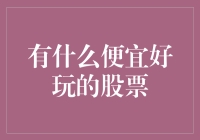 有什么便宜好玩的股票